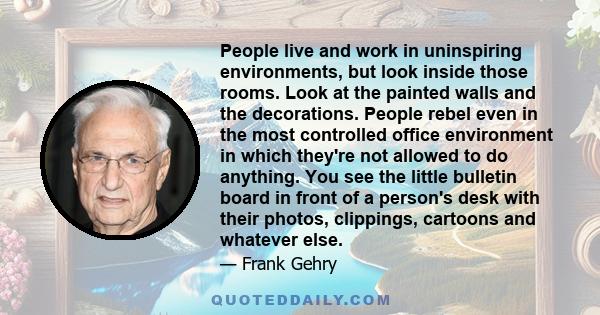 People live and work in uninspiring environments, but look inside those rooms. Look at the painted walls and the decorations. People rebel even in the most controlled office environment in which they're not allowed to do anything. You see the little bulletin board in front of a person's desk with their photos, clippings, cartoons and whatever else.

— Frank Gehry

QUOTEDDAILY.COM